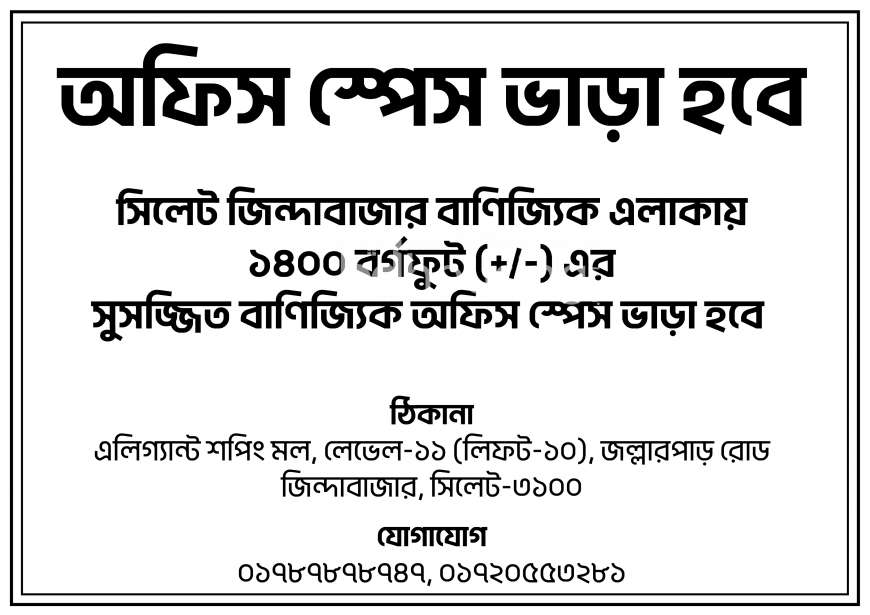 অফিস স্পেস ভাড়া হবে

সিলেট জিন্দাবাজার বাণিজ্যিক এলাকায়
১৪০০ বর্গফুট (+/-) এর
সুসজ্জিত বাণিজ্যিক অফিস স্পেস ভাড়া হবে

ঠিকানা
এলিগ্যান্ট শপিং মল, লেভেল-১১ (লিফট-১০), জল্লারপাড় রোড
জিন্দাবাজার, সিলেট-৩১০০

যোগাযোগ
০১৭৮৭৮৭৮৭৪৭, ০১৭২০৫৫৩২৮১